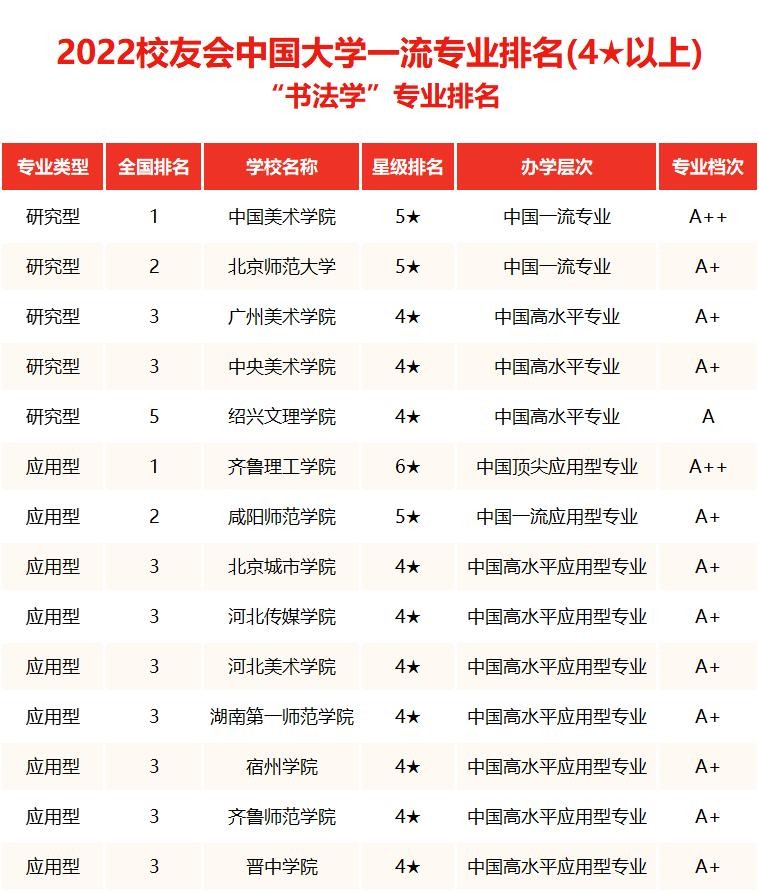 2022校友会中国大学一流专业排名(4★以上)
“书法学”专业排名

| 专业类型 | 全国排名 | 学校名称 | 星级排名 | 办学层次 | 专业档次 |
|---|---|---|---|---|---|
| 研究型 | 1 | 中国美术学院 | 5★ | 中国一流专业 | A++ |
| 研究型 | 2 | 北京师范大学 | 5★ | 中国一流专业 | A+ |
| 研究型 | 3 | 广州美术学院 | 4★ | 中国高水平专业 | A+ |
| 研究型 | 3 | 中央美术学院 | 4★ | 中国高水平专业 | A+ |
| 研究型 | 5 | 绍兴文理学院 | 4★ | 中国高水平专业 | A |
| 应用型 | 1 | 齐鲁理工学院 | 6★ | 中国顶尖应用型专业 | A++ |
| 应用型 | 2 | 咸阳师范学院 | 5★ | 中国一流应用型专业 | A+ |
| 应用型 | 3 | 北京城市学院 | 4★ | 中国高水平应用型专业 | A+ |
| 应用型 | 3 | 河北传媒学院 | 4★ | 中国高水平应用型专业 | A+ |
| 应用型 | 3 | 河北美术学院 | 4★ | 中国高水平应用型专业 | A+ |
| 应用型 | 3 | 湖南第一师范学院 | 4★ | 中国高水平应用型专业 | A+ |
| 应用型 | 3 | 宿州学院 | 4★ | 中国高水平应用型专业 | A+ |
| 应用型 | 3 | 齐鲁师范学院 | 4★ | 中国高水平应用型专业 | A+ |
| 应用型 | 3 | 晋中学院 | 4★ | 中国高水平应用型专业 | A+ |